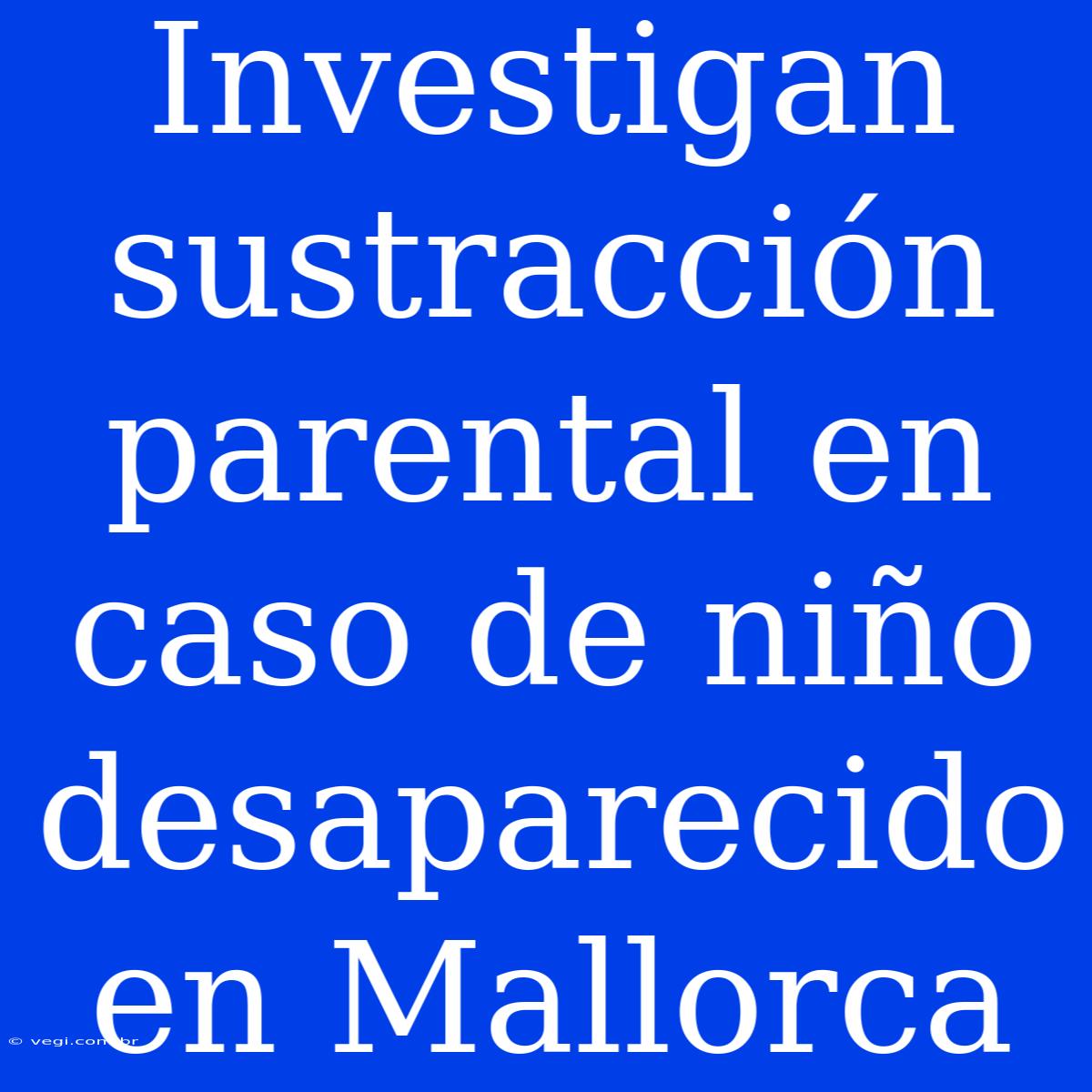 Investigan sustracción parental en caso de niño desaparecido en Mallorca

© vegi.com.br